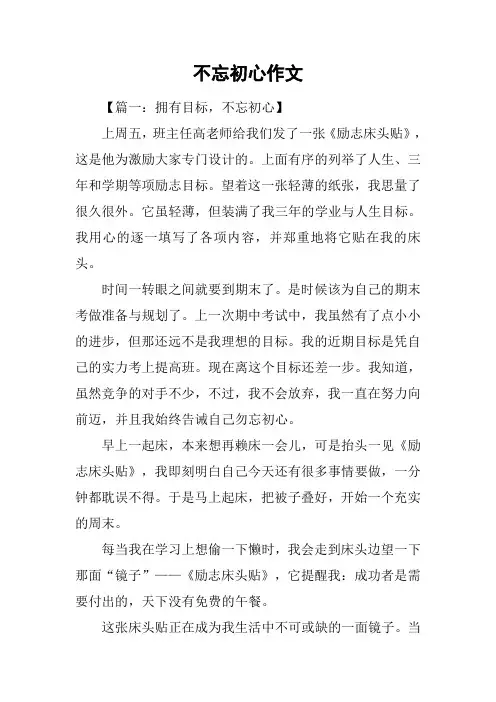 不忘初心作文

【篇一：拥有目标，不忘初心】

上周五，班主任高老师给我们发了一张《励志床头贴》，这是他为激励大家专门设计的。上面有序的列举了人生、三年和学期等项励志目标。望着这一张轻薄的纸张，我思量了很久很外。它虽轻薄，但装满了我三年的学业与人生目标。我用心的逐一填写了各项内容，并郑重地将它贴在我的床头。

时间一转眼之间就要到期末了。是时候该为自己的期末考做准备与规划了。上一次期中考试中，我虽然有了点小小的进步，但那还远不是我理想的目标。我的近期目标是凭自己的实力考上提高班。现在离这个目标还差一步。我知道，虽然竞争的对手不少，不过，我不会放弃，我一直在努力向前迈，并且我始终告诫自己勿忘初心。

早上一起床，本来想再赖床一会儿，可是抬头一见《励志床头贴》，我即刻明白自己今天还有很多事情要做，一分钟都耽误不得。于是马上起床，把被子叠好，开始一个充实的周末。

每当我在学习上想偷一下懒时，我会走到床头边望一下那面“镜子”——《励志床头贴》，它提醒我：成功者是需要付出的，天下没有免费的午餐。

这张床头贴正在成为我生活中不可或缺的一面镜子。当